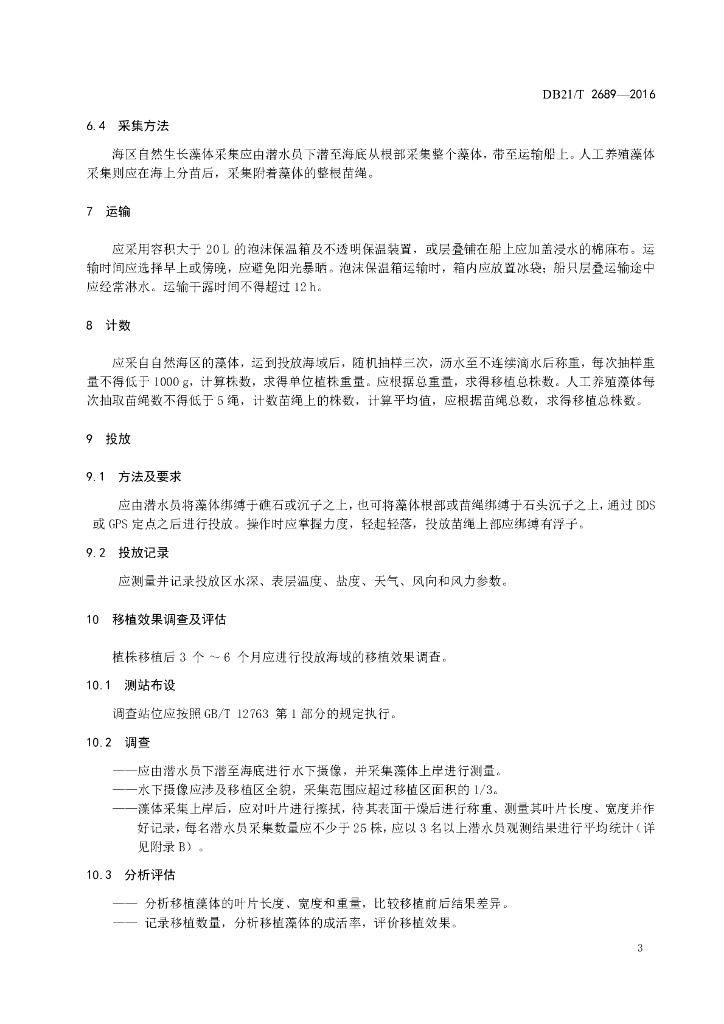 DB21/T 2689—2016

6.4 采集方法

海区自然生长藻体采集应由潜水员下潜至海底从根部采集整个藻体，带至运输船上。人工养殖藻体采集则应在海上分苗后，采集附着藻体的整根苗绳。

7 运输

应采用容积大于 20 L 的泡沫保温箱及不透明保温装置，或层叠铺在船上应加盖浸水的棉麻布。运输时间应选择早上或傍晚，应避免阳光暴晒。泡沫保温箱运输时，箱内应放置冰袋；船只层叠运输途中应经常淋水。运输干露时间不得超过 12 h。

8 计数

应采自自然海区的藻体，运到投放海域后，随机抽样三次，沥水至不连续滴水后称重，每次抽样重量不得低于 1000 g，计算株数，求得单位植株重量。应根据总重量，求得移植总株数。人工养殖藻体每次抽取苗绳数不得低于 5 绳，计数苗绳上的株数，计算平均值，应根据苗绳总数，求得移植总株数。

9 投放

9.1 方法及要求

应由潜水员将藻体绑缚于礁石或沉子之上，也可将藻体根部或苗绳绑缚于石头沉子之上，通过 BDS 或 GPS 定点之后进行投放。操作时应掌握力度，轻起轻落，投放苗绳上部应绑缚有浮子。

9.2 投放记录

应测量并记录投放区水深、表层温度、盐度、天气、风向和风力参数。

10 移植效果调查及评估

植株移植后 3 个 ～6 个月应进行投放海域的移植效果调查。

10.1 测站布设

调查站位应按照 GB/T 12763 第 1 部分的规定执行。

10.2 调查

——应由潜水员下潜至海底进行水下摄像，并采集藻体上岸进行测量。
——水下摄像应涉及移植区全貌，采集范围应超过移植区面积的 1/3。
——藻体采集上岸后，应对叶片进行擦拭，待其表面干燥后进行称重、测量其叶片长度、宽度并作好记录，每名潜水员采集数量应不少于 25 株，应以 3 名以上潜水员观测结果进行平均统计（详见附录 B）。

10.3 分析评估

—— 分析移植藻体的叶片长度、宽度和重量，比较移植前后结果差异。
—— 记录移植数量，分析移植藻体的成活率，评价移植效果。

3